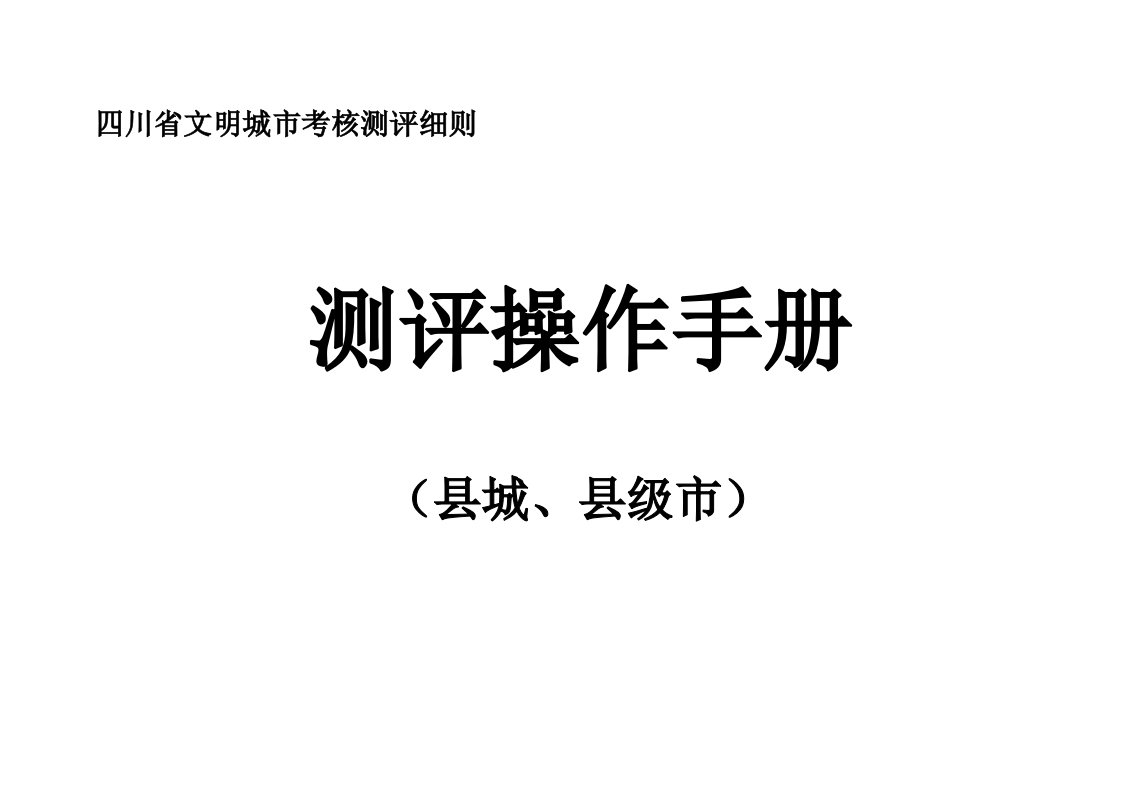 四川省文明城市考核测评细则

测评操作手册

（县城、县级市）